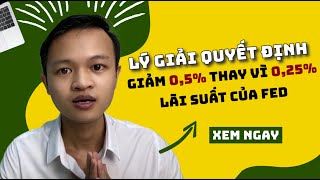 LÝ GIẢI QUYẾT ĐỊNH
GIẢM 0,5% THAY VÌ 0,25%
LÃI SUẤT CỦA FED

XEM NGAY